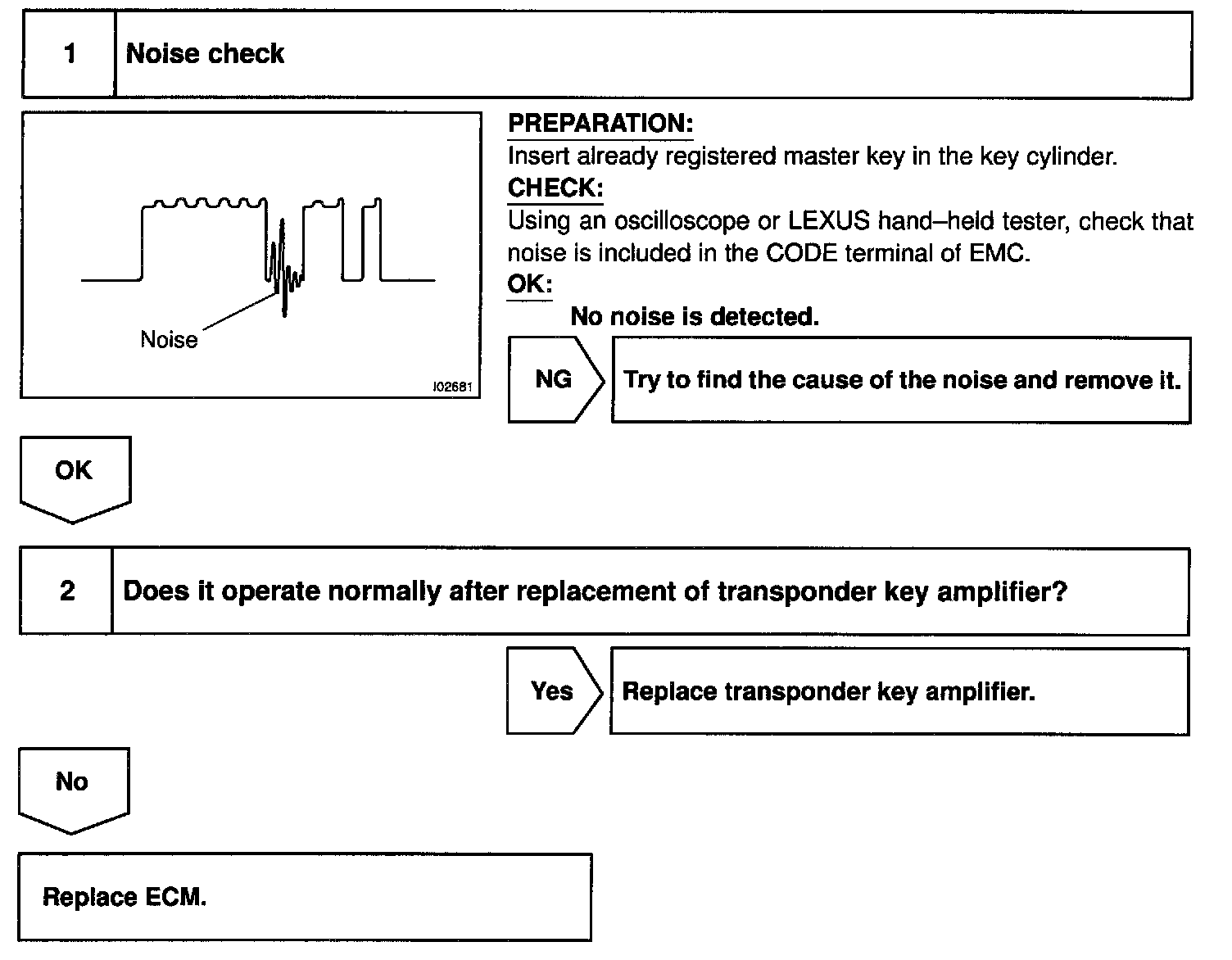 1 Noise check

Noise

I02681

PREPARATION:
Insert already registered master key in the key cylinder.
CHECK:
Using an oscilloscope or LEXUS hand–held tester, check that noise is included in the CODE terminal of EMC.
OK:
No noise is detected.

NG

Try to find the cause of the noise and remove it.

OK

2 Does it operate normally after replacement of transponder key amplifier?

Yes

Replace transponder key amplifier.

No

Replace ECM.